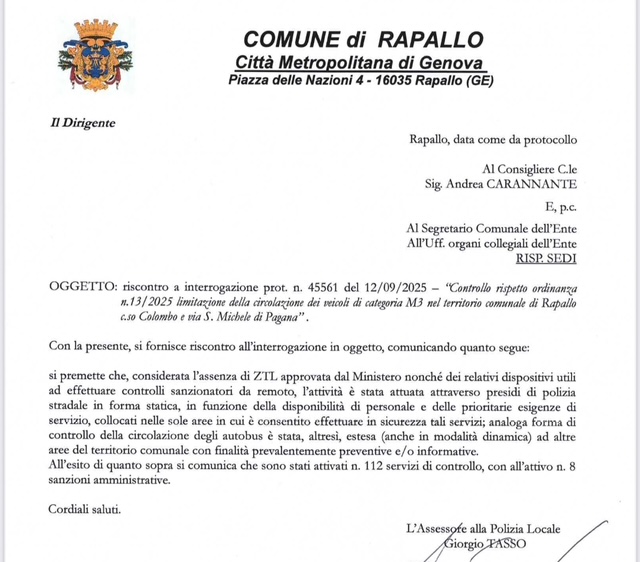 COMUNE di RAPALLO
Città Metropolitana di Genova
Piazza delle Nazioni 4 - 16035 Rapallo (GE)

Il Dirigente

Rapallo, data come da protocollo

Al Consigliere C.le
Sig. Andrea CARANNANTE

E, p.c.

Al Segretario Comunale dell'Ente
All'Uff. organi collegiali dell'Ente
RISP. SEDI

OGGETTO: riscontro a interrogazione prot. n. 45561 del 12/09/2025 – "Controllo rispetto ordinanza n.13/2025 limitazione della circolazione dei veicoli di categoria M3 nel territorio comunale di Rapallo c.so Colombo e via S. Michele di Pagana".

Con la presente, si fornisce riscontro all'interrogazione in oggetto, comunicando quanto segue:

si premette che, considerata l'assenza di ZTL approvata dal Ministero nonché dei relativi dispositivi utili ad effettuare controlli sanzionatori da remoto, l'attività è stata attuata attraverso presidi di polizia stradale in forma statica, in funzione della disponibilità di personale e delle prioritarie esigenze di servizio, collocati nelle sole aree in cui è consentito effettuare in sicurezza tali servizi; analoga forma di controllo della circolazione degli autobus è stata, altresì, estesa (anche in modalità dinamica) ad altre aree del territorio comunale con finalità prevalentemente preventive e/o informative.
All'esito di quanto sopra si comunica che sono stati attivati n. 112 servizi di controllo, con all'attivo n. 8 sanzioni amministrative.

Cordiali saluti.

L'Assessore alla Polizia Locale
Giorgio TASSO